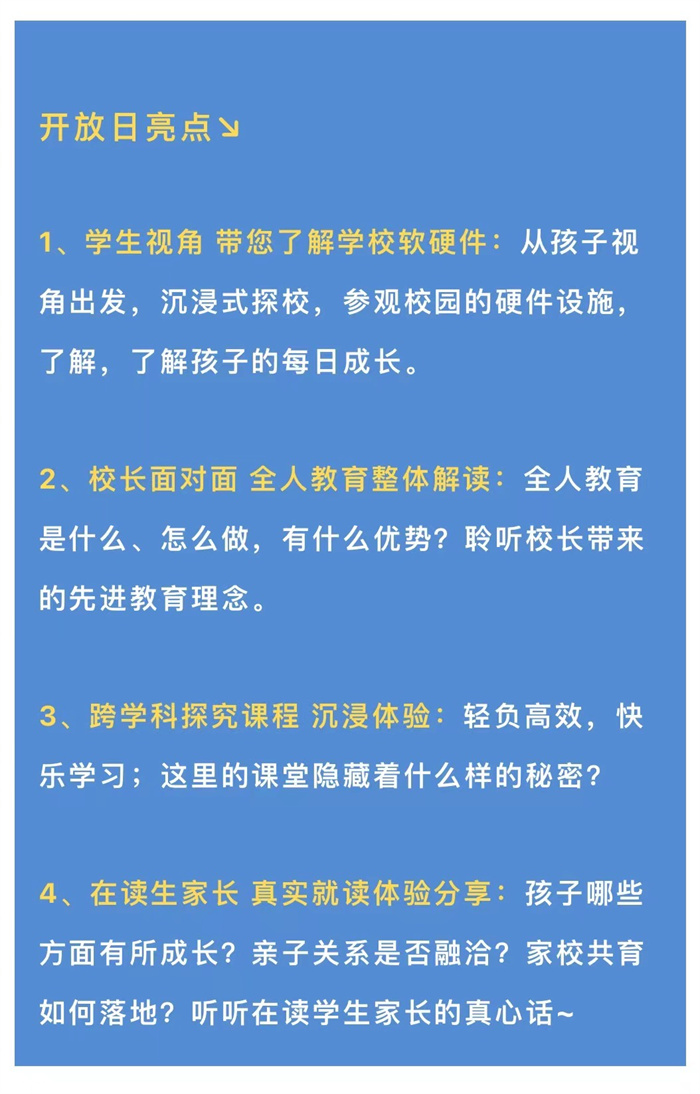 开放日亮点↘

1、学生视角 带您了解学校软硬件：从孩子视角出发，沉浸式探校，参观校园的硬件设施，了解，了解孩子的每日成长。

2、校长面对面 全人教育整体解读：全人教育是什么、怎么做，有什么优势？聆听校长带来的先进教育理念。

3、跨学科探究课程 沉浸体验：轻负高效，快乐学习；这里的课堂隐藏着什么样的秘密？

4、在读生家长 真实就读体验分享：孩子哪些方面有所成长？亲子关系是否融洽？家校共育如何落地？听听在读学生家长的真心话~